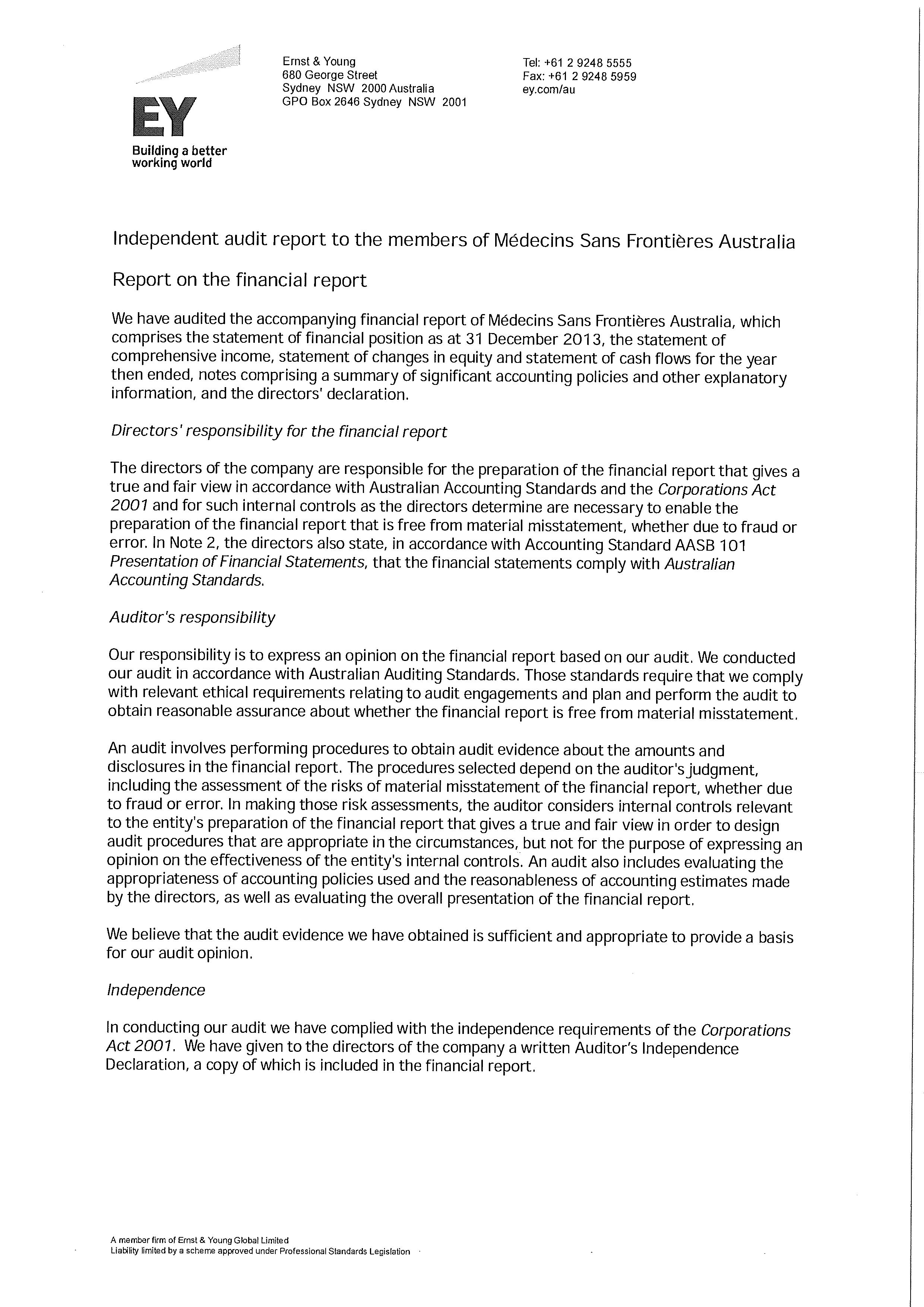 EY
Building a better working world

Ernst & Young
680 George Street
Sydney NSW 2000 Australia
GPO Box 2646 Sydney NSW 2001

Tel: +61 2 9248 5555
Fax: +61 2 9248 5959
ey.com/au

Independent audit report to the members of Médecins Sans Frontières Australia

Report on the financial report

We have audited the accompanying financial report of Médecins Sans Frontières Australia, which comprises the statement of financial position as at 31 December 2013, the statement of comprehensive income, statement of changes in equity and statement of cash flows for the year then ended, notes comprising a summary of significant accounting policies and other explanatory information, and the directors' declaration.

Directors' responsibility for the financial report

The directors of the company are responsible for the preparation of the financial report that gives a true and fair view in accordance with Australian Accounting Standards and the Corporations Act 2001 and for such internal controls as the directors determine are necessary to enable the preparation of the financial report that is free from material misstatement, whether due to fraud or error. In Note 2, the directors also state, in accordance with Accounting Standard AASB 101 Presentation of Financial Statements, that the financial statements comply with Australian Accounting Standards.

Auditor's responsibility

Our responsibility is to express an opinion on the financial report based on our audit. We conducted our audit in accordance with Australian Auditing Standards. Those standards require that we comply with relevant ethical requirements relating to audit engagements and plan and perform the audit to obtain reasonable assurance about whether the financial report is free from material misstatement.

An audit involves performing procedures to obtain audit evidence about the amounts and disclosures in the financial report. The procedures selected depend on the auditor's judgment, including the assessment of the risks of material misstatement of the financial report, whether due to fraud or error. In making those risk assessments, the auditor considers internal controls relevant to the entity's preparation of the financial report that gives a true and fair view in order to design audit procedures that are appropriate in the circumstances, but not for the purpose of expressing an opinion on the effectiveness of the entity's internal controls. An audit also includes evaluating the appropriateness of accounting policies used and the reasonableness of accounting estimates made by the directors, as well as evaluating the overall presentation of the financial report.

We believe that the audit evidence we have obtained is sufficient and appropriate to provide a basis for our audit opinion.

Independence

In conducting our audit we have complied with the independence requirements of the Corporations Act 2001. We have given to the directors of the company a written Auditor's Independence Declaration, a copy of which is included in the financial report.

A member firm of Ernst & Young Global Limited
Liability limited by a scheme approved under Professional Standards Legislation